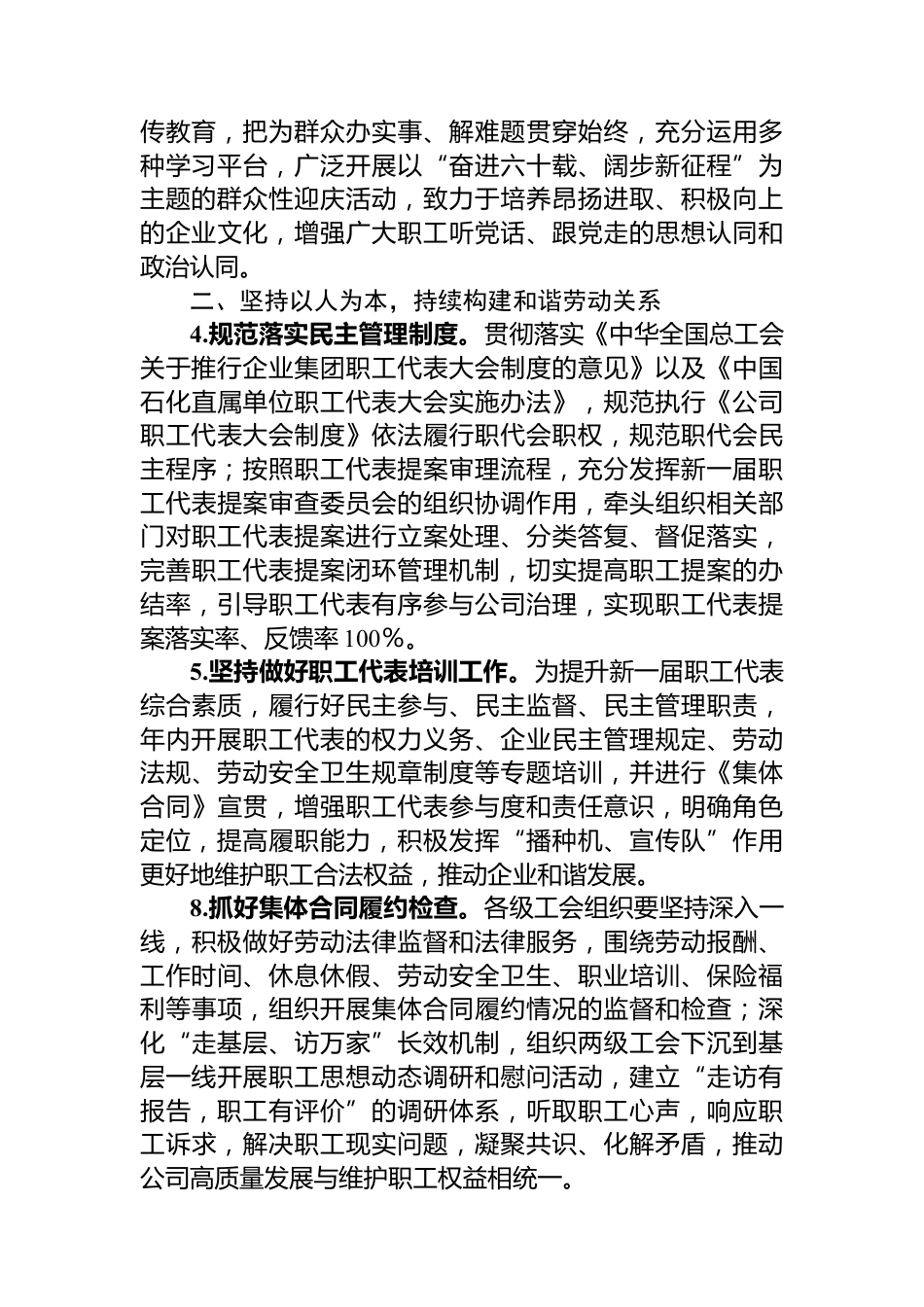 传教育，把为群众办实事、解难题贯穿始终，充分运用多种学习平台，广泛开展以“奋进六十载、阔步新征程”为主题的群众性迎庆活动，致力于培养昂扬进取、积极向上的企业文化，增强广大职工听党话、跟党走的思想认同和政治认同。

二、坚持以人为本，持续构建和谐劳动关系

4.规范落实民主管理制度。贯彻落实《中华全国总工会关于推行企业集团职工代表大会制度的意见》以及《中国石化直属单位职工代表大会实施办法》，规范执行《公司职工代表大会制度》依法履行职代会职权，规范职代会民主程序；按照职工代表提案审理流程，充分发挥新一届职工代表提案审查委员会的组织协调作用，牵头组织相关部门对职工代表提案进行立案处理、分类答复、督促落实，完善职工代表提案闭环管理机制，切实提高职工提案的办结率，引导职工代表有序参与公司治理，实现职工代表提案落实率、反馈率100%。

5.坚持做好职工代表培训工作。为提升新一届职工代表综合素质，履行好民主参与、民主监督、民主管理职责，年内开展职工代表的权力义务、企业民主管理规定、劳动法规、劳动安全卫生规章制度等专题培训，并进行《集体合同》宣贯，增强职工代表参与度和责任意识，明确角色定位，提高履职能力，积极发挥“播种机、宣传队”作用更好地维护职工合法权益，推动企业和谐发展。

8.抓好集体合同履约检查。各级工会组织要坚持深入一线，积极做好劳动法律监督和法律服务，围绕劳动报酬、工作时间、休息休假、劳动安全卫生、职业培训、保险福利等事项，组织开展集体合同履约情况的监督和检查；深化“走基层、访万家”长效机制，组织两级工会下沉到基层一线开展职工思想动态调研和慰问活动，建立“走访有报告，职工有评价”的调研体系，听取职工心声，响应职工诉求，解决职工现实问题，凝聚共识、化解矛盾，推动公司高质量发展与维护职工权益相统一。